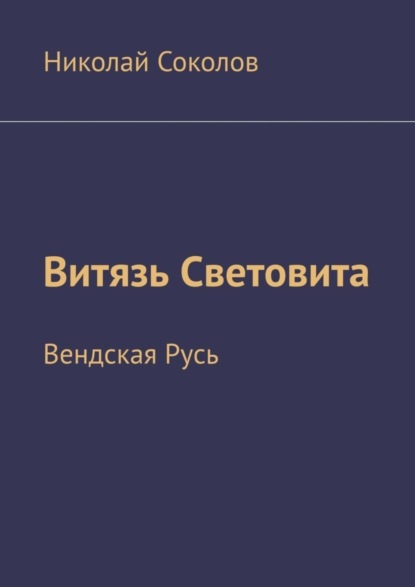 Николай Соколов

Витязь Световита

Вендская Русь